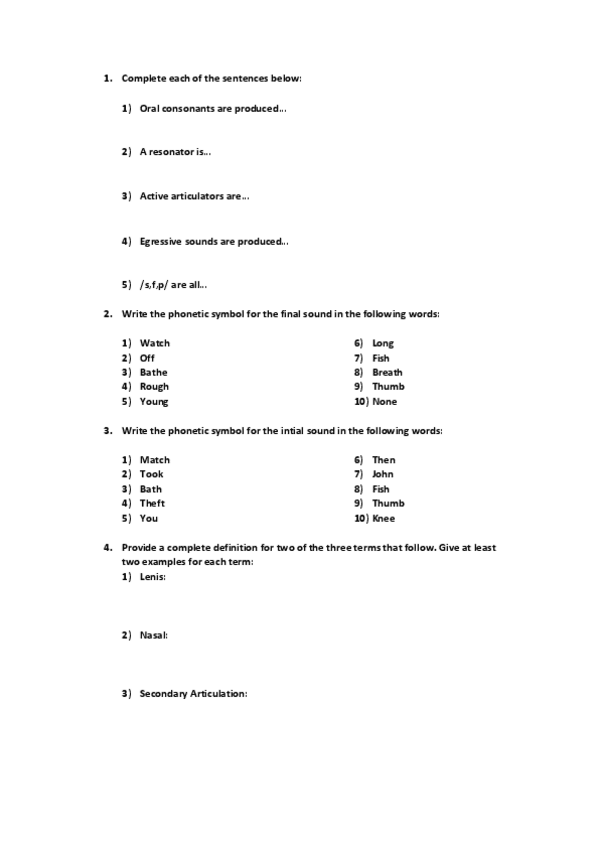 1. Complete each of the sentences below:

1) Oral consonants are produced…

2) A resonator is…

3) Active articulators are…

4) Egressive sounds are produced…

5) /s,f,p/ are all…

2. Write the phonetic symbol for the final sound in the following words:

1) Watch
2) Off
3) Bathe
4) Rough
5) Young

6) Long
7) Fish
8) Breath
9) Thumb
10) None

3. Write the phonetic symbol for the intial sound in the following words:

1) Match
2) Took
3) Bath
4) Theft
5) You

6) Then
7) John
8) Fish
9) Thumb
10) Knee

4. Provide a complete definition for two of the three terms that follow. Give at least two examples for each term:

1) Lenis:

2) Nasal:

3) Secondary Articulation: